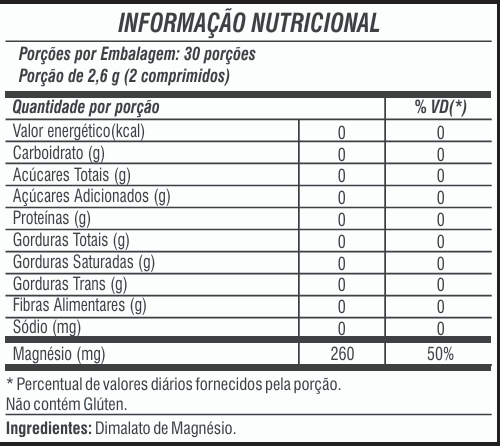 INFORMAÇÃO NUTRICIONAL

Porções por Embalagem: 30 porções
Porção de 2,6 g (2 comprimidos)

| Quantidade por porção | | % VD(*) |
|---|---|---|
| Valor energético(kcal) | 0 | 0 |
| Carboidrato (g) | 0 | 0 |
| Acúcares Totais (g) | 0 | 0 |
| Açúcares Adicionados (g) | 0 | 0 |
| Proteínas (g) | 0 | 0 |
| Gorduras Totais (g) | 0 | 0 |
| Gorduras Saturadas (g) | 0 | 0 |
| Gorduras Trans (g) | 0 | 0 |
| Fibras Alimentares (g) | 0 | 0 |
| Sódio (mg) | 0 | 0 |
| Magnésio (mg) | 260 | 50% |

* Percentual de valores diários fornecidos pela porção.
Não contém Glúten.

Ingredientes: Dimalato de Magnésio.